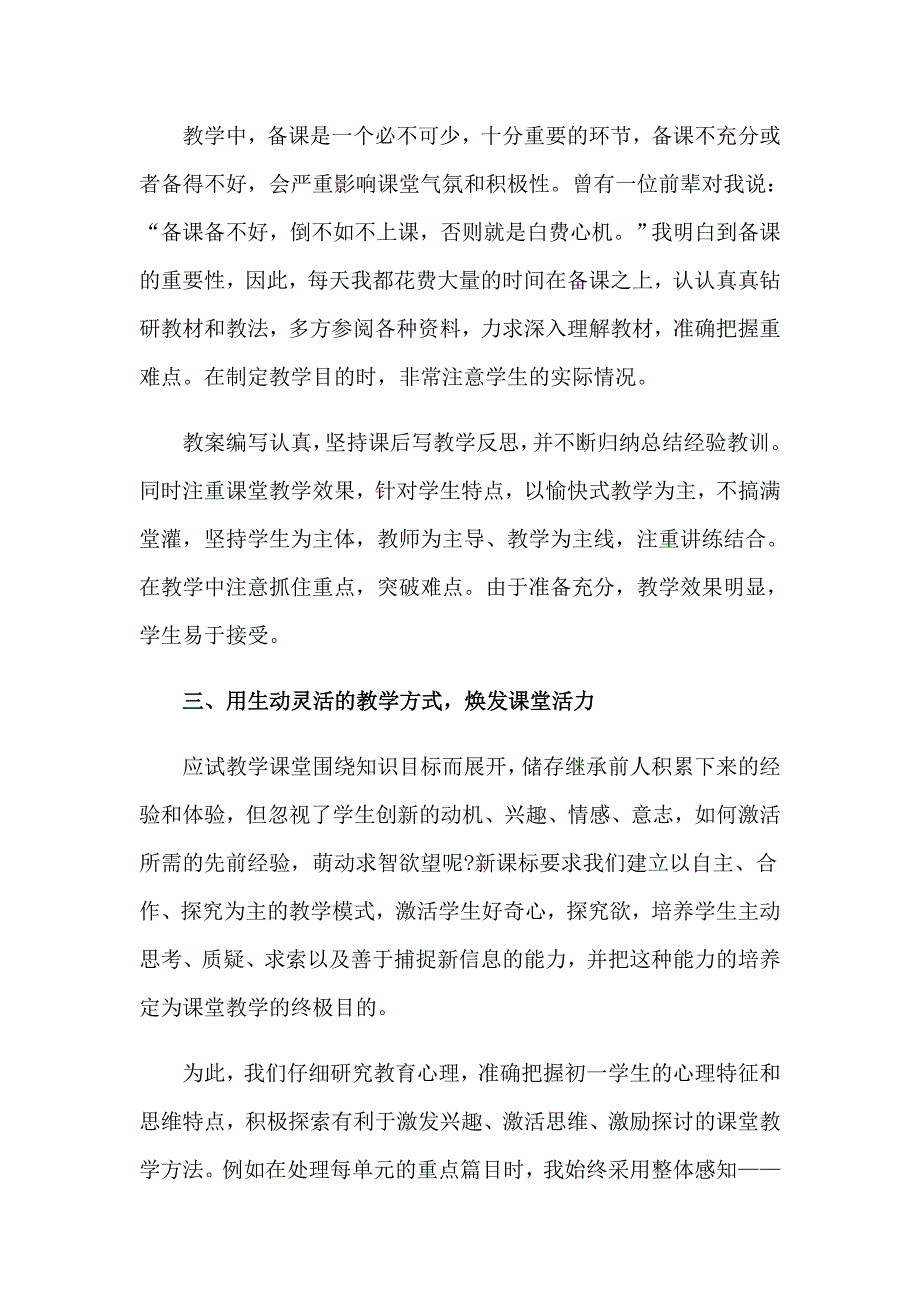 教学中，备课是一个必不可少，十分重要的环节，备课不充分或者备得不好，会严重影响课堂气氛和积极性。曾有一位前辈对我说：“备课备不好，倒不如不上课，否则就是白费心机。”我明白到备课的重要性，因此，每天我都花费大量的时间在备课之上，认认真真钻研教材和教法，多方参阅各种资料，力求深入理解教材，准确把握重难点。在制定教学目的时，非常注意学生的实际情况。

教案编写认真，坚持课后写教学反思，并不断归纳总结经验教训。同时注重课堂教学效果，针对学生特点，以愉快式教学为主，不搞满堂灌，坚持学生为主体，教师为主导、教学为主线，注重讲练结合。在教学中注意抓住重点，突破难点。由于准备充分，教学效果明显，学生易于接受。

三、用生动灵活的教学方式，焕发课堂活力

应试教学课堂围绕知识目标而展开，储存继承前人积累下来的经验和体验，但忽视了学生创新的动机、兴趣、情感、意志，如何激活所需的先前经验，萌动求智欲望呢?新课标要求我们建立以自主、合作、探究为主的教学模式，激活学生好奇心，探究欲，培养学生主动思考、质疑、求索以及善于捕捉新信息的能力，并把这种能力的培养定为课堂教学的终极目的。

为此，我们仔细研究教育心理，准确把握初一学生的心理特征和思维特点，积极探索有利于激发兴趣、激活思维、激励探讨的课堂教学方法。例如在处理每单元的重点篇目时，我始终采用整体感知——